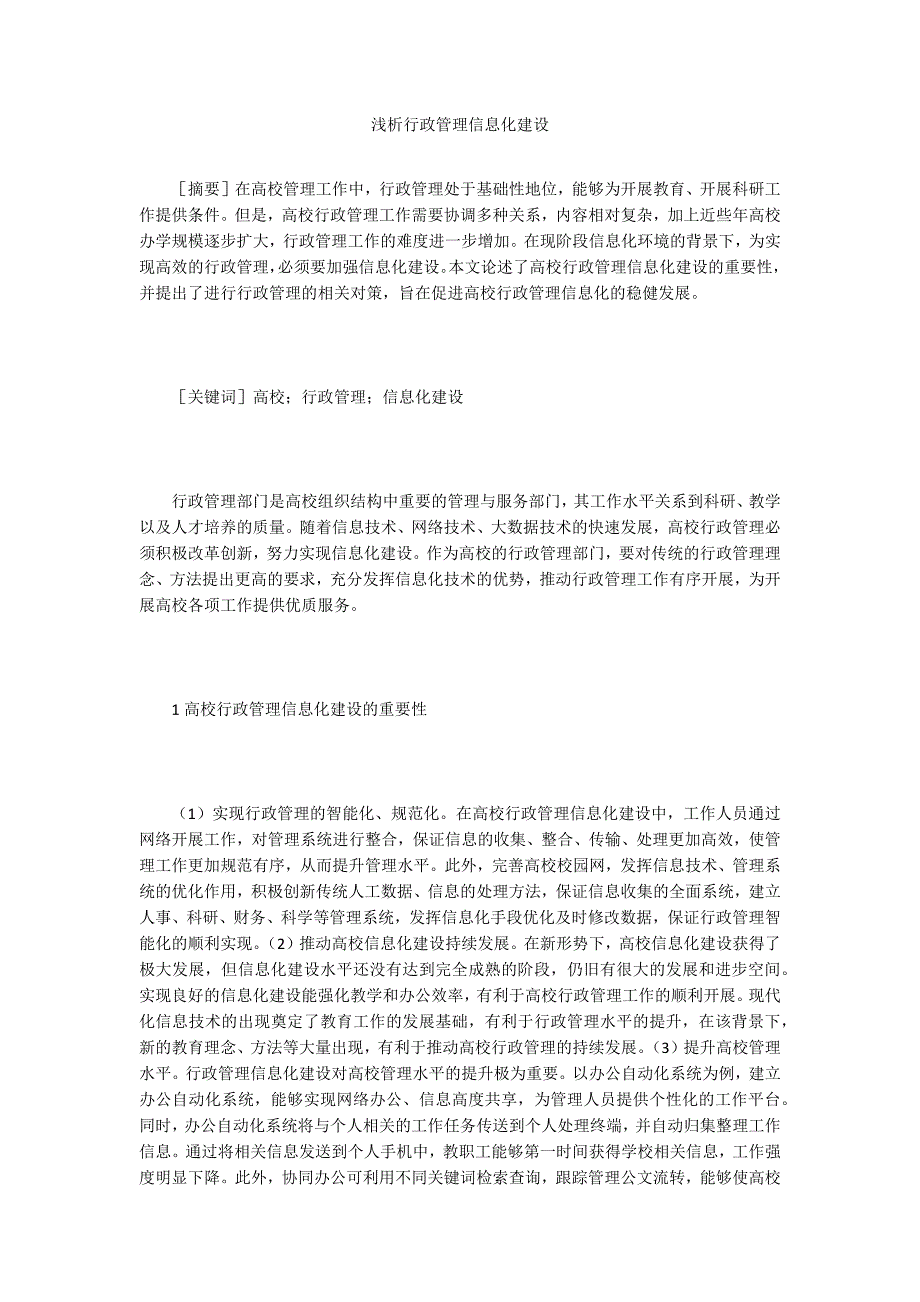 浅析行政管理信息化建设

［摘要］在高校管理工作中，行政管理处于基础性地位，能够为开展教育、开展科研工作提供条件。但是，高校行政管理工作需要协调多种关系，内容相对复杂，加上近些年高校办学规模逐步扩大，行政管理工作的难度进一步增加。在现阶段信息化环境的背景下，为实现高效的行政管理，必须要加强信息化建设。本文论述了高校行政管理信息化建设的重要性，并提出了进行行政管理的相关对策，旨在促进高校行政管理信息化的稳健发展。

［关键词］高校；行政管理；信息化建设

行政管理部门是高校组织结构中重要的管理与服务部门，其工作水平关系到科研、教学以及人才培养的质量。随着信息技术、网络技术、大数据技术的快速发展，高校行政管理必须积极改革创新，努力实现信息化建设。作为高校的行政管理部门，要对传统的行政管理理念、方法提出更高的要求，充分发挥信息化技术的优势，推动行政管理工作有序开展，为开展高校各项工作提供优质服务。

1 高校行政管理信息化建设的重要性

（1）实现行政管理的智能化、规范化。在高校行政管理信息化建设中，工作人员通过网络开展工作，对管理系统进行整合，保证信息的收集、整合、传输、处理更加高效，使管理工作更加规范有序，从而提升管理水平。此外，完善高校校园网，发挥信息技术、管理系统的优化作用，积极创新传统人工数据、信息的处理方法，保证信息收集的全面系统，建立人事、科研、财务、科学等管理系统，发挥信息化手段优化及时修改数据，保证行政管理智能化的顺利实现。（2）推动高校信息化建设持续发展。在新形势下，高校信息化建设获得了极大发展，但信息化建设水平还没有达到完全成熟的阶段，仍旧有很大的发展和进步空间。实现良好的信息化建设能强化教学和办公效率，有利于高校行政管理工作的顺利开展。现代化信息技术的出现奠定了教育工作的发展基础，有利于行政管理水平的提升，在该背景下，新的教育理念、方法等大量出现，有利于推动高校行政管理的持续发展。（3）提升高校管理水平。行政管理信息化建设对高校管理水平的提升极为重要。以办公自动化系统为例，建立办公自动化系统，能够实现网络办公、信息高度共享，为管理人员提供个性化的工作平台。同时，办公自动化系统将与个人相关的工作任务传送到个人处理终端，并自动归集整理工作信息。通过将相关信息发送到个人手机中，教职工能够第一时间获得学校相关信息，工作强度明显下降。此外，协同办公可利用不同关键词检索查询，跟踪管理公文流转，能够使高校